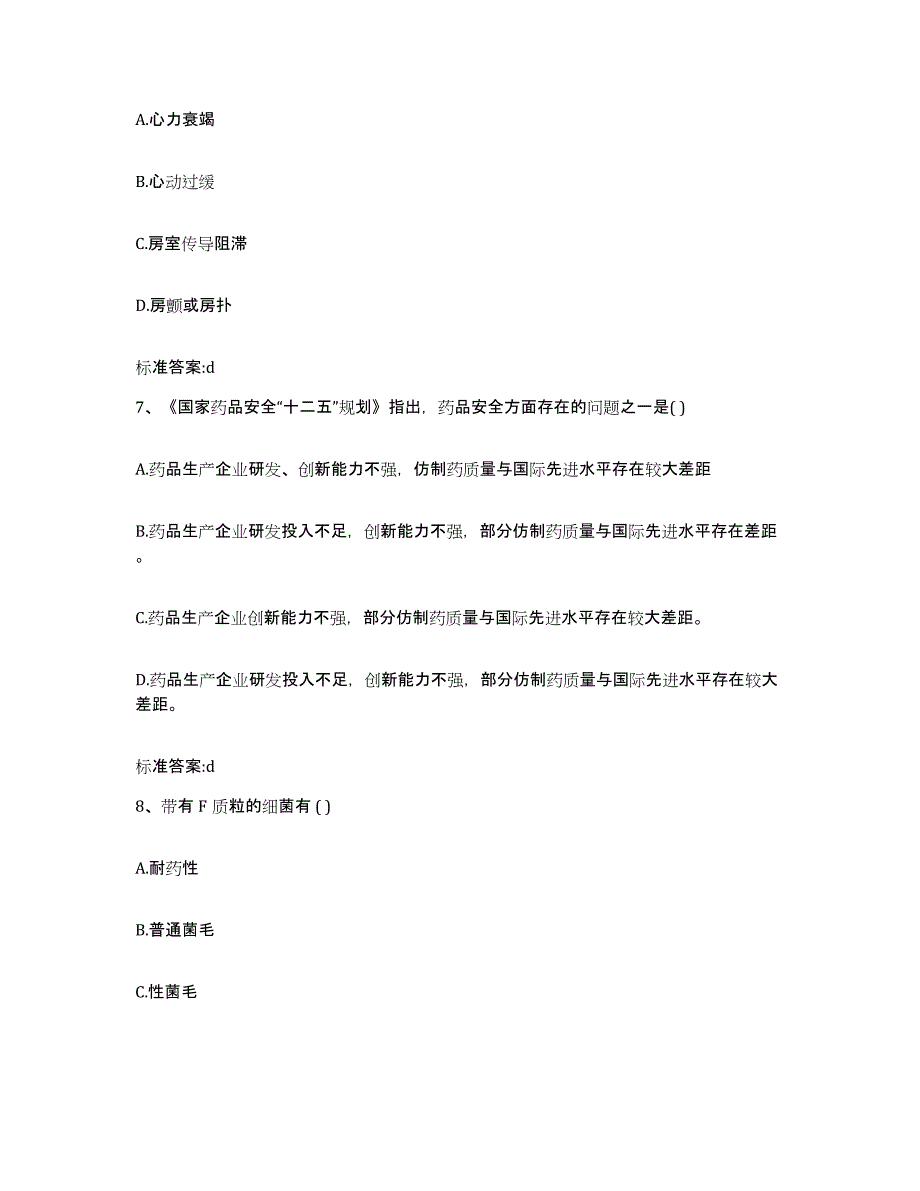 A.心力衰竭

B.心动过缓

C.房室传导阻滞

D.房颤或房扑

标准答案:d

7、《国家药品安全“十二五”规划》指出，药品安全方面存在的问题之一是( )

A.药品生产企业研发、创新能力不强，仿制药质量与国际先进水平存在较大差距

B.药品生产企业研发投入不足，创新能力不强，部分仿制药质量与国际先进水平存在差距。

C.药品生产企业创新能力不强，部分仿制药质量与国际先进水平存在较大差距。

D.药品生产企业研发投入不足，创新能力不强，部分仿制药质量与国际先进水平存在较大差距。

标准答案:d

8、带有 F 质粒的细菌有 ( )

A.耐药性

B.普通菌毛

C.性菌毛